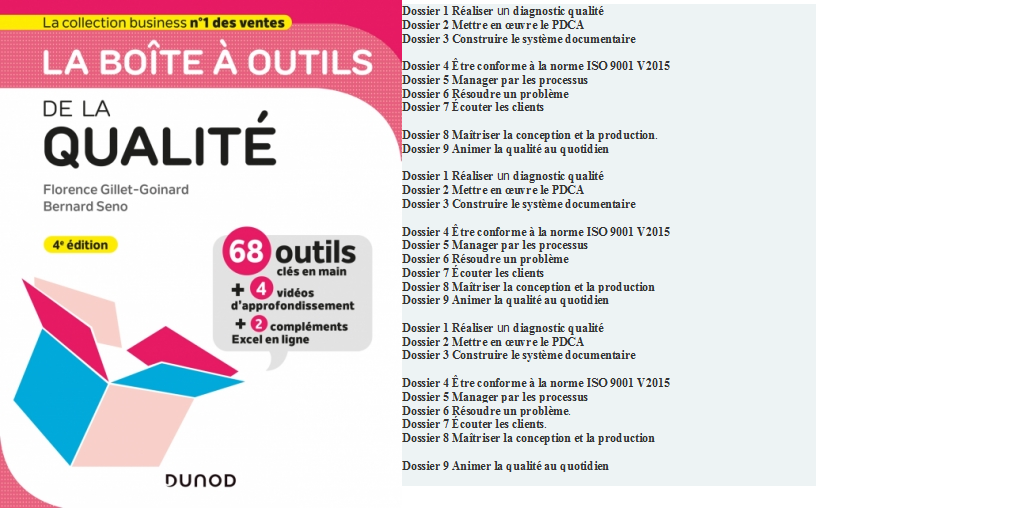 La collection business n°1 des ventes

LA BOÎTE À OUTILS

DE LA QUALITÉ

Florence Gillet-Goinard
Bernard Seno

4e édition

68 outils clés en main
+ 4 vidéos d'approfondissement
+ 2 compléments Excel en ligne

DUNOD

Dossier 1 Réaliser un diagnostic qualité
Dossier 2 Mettre en œuvre le PDCA
Dossier 3 Construire le système documentaire

Dossier 4 Être conforme à la norme ISO 9001 V2015
Dossier 5 Manager par les processus
Dossier 6 Résoudre un problème
Dossier 7 Écouter les clients

Dossier 8 Maîtriser la conception et la production.
Dossier 9 Animer la qualité au quotidien

Dossier 1 Réaliser un diagnostic qualité
Dossier 2 Mettre en œuvre le PDCA
Dossier 3 Construire le système documentaire

Dossier 4 Être conforme à la norme ISO 9001 V2015
Dossier 5 Manager par les processus
Dossier 6 Résoudre un problème
Dossier 7 Écouter les clients
Dossier 8 Maîtriser la conception et la production
Dossier 9 Animer la qualité au quotidien

Dossier 1 Réaliser un diagnostic qualité
Dossier 2 Mettre en œuvre le PDCA
Dossier 3 Construire le système documentaire

Dossier 4 Être conforme à la norme ISO 9001 V2015
Dossier 5 Manager par les processus
Dossier 6 Résoudre un problème.
Dossier 7 Écouter les clients.
Dossier 8 Maîtriser la conception et la production

Dossier 9 Animer la qualité au quotidien